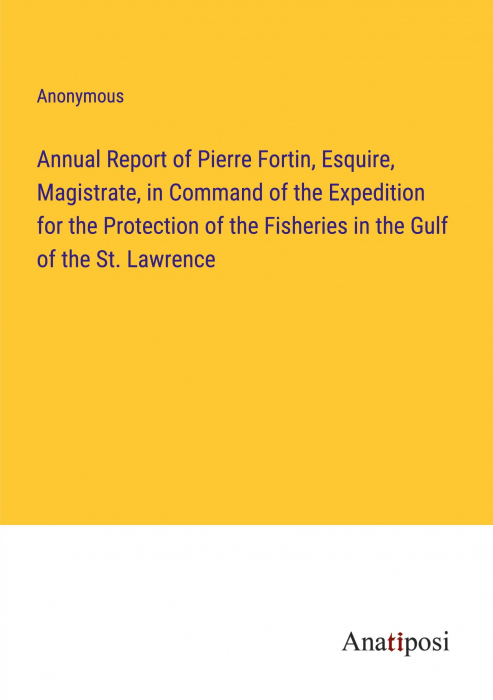 Anonymous

Annual Report of Pierre Fortin, Esquire, Magistrate, in Command of the Expedition for the Protection of the Fisheries in the Gulf of the St. Lawrence

Anatiposi